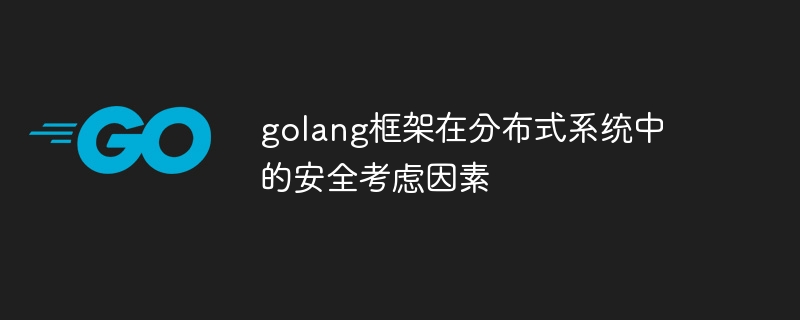 GO

golang框架在分布式系统中的安全考虑因素